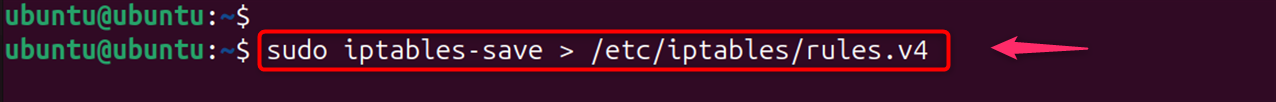 ubuntu@ubuntu:~$
ubuntu@ubuntu:~$ sudo iptables-save > /etc/iptables/rules.v4